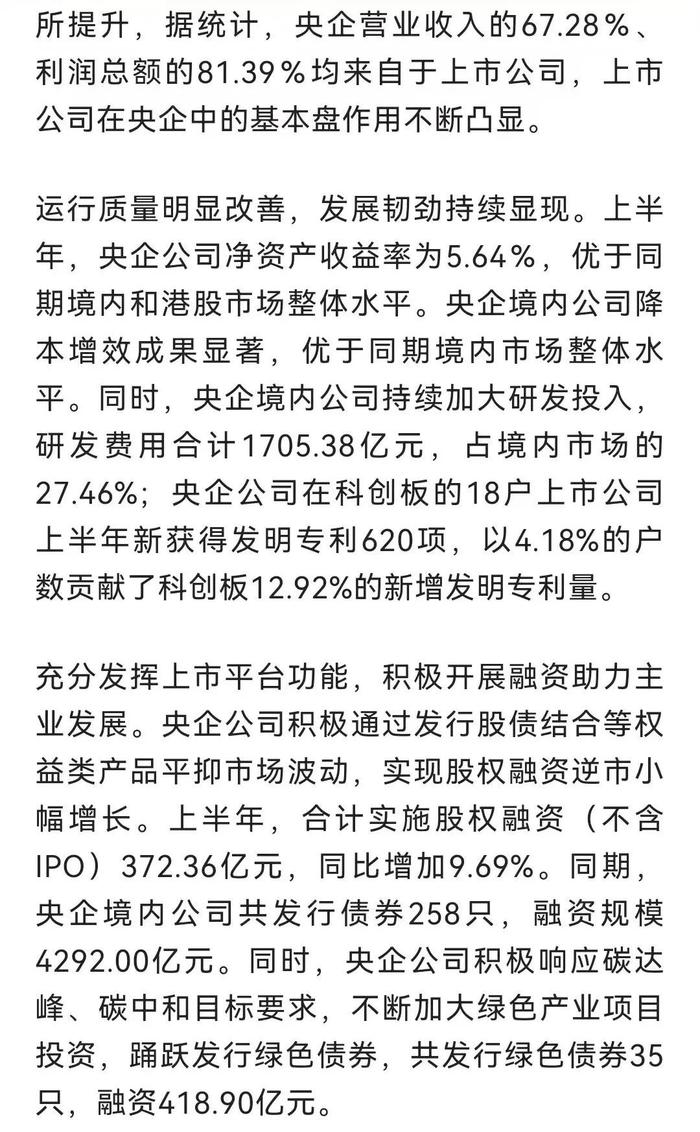 所提升，据统计，央企营业收入的67.28%、利润总额的81.39%均来自于上市公司，上市公司在央企中的基本盘作用不断凸显。

运行质量明显改善，发展韧劲持续显现。上半年，央企公司净资产收益率为5.64%，优于同期境内和港股市场整体水平。央企境内公司降本增效成果显著，优于同期境内市场整体水平。同时，央企境内公司持续加大研发投入，研发费用合计1705.38亿元，占境内市场的27.46%；央企公司在科创板的18户上市公司上半年新获得发明专利620项，以4.18%的户数贡献了科创板12.92%的新增发明专利量。

充分发挥上市平台功能，积极开展融资助力主业发展。央企公司积极通过发行股债结合等权益类产品平抑市场波动，实现股权融资逆市小幅增长。上半年，合计实施股权融资（不含IPO）372.36亿元，同比增加9.69%。同期，央企境内公司共发行债券258只，融资规模4292.00亿元。同时，央企公司积极响应碳达峰、碳中和目标要求，不断加大绿色产业项目投资，踊跃发行绿色债券，共发行绿色债券35只，融资418.90亿元。